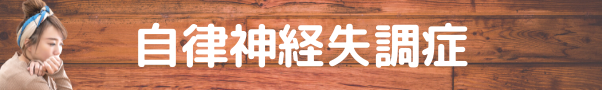 自律神経失調症